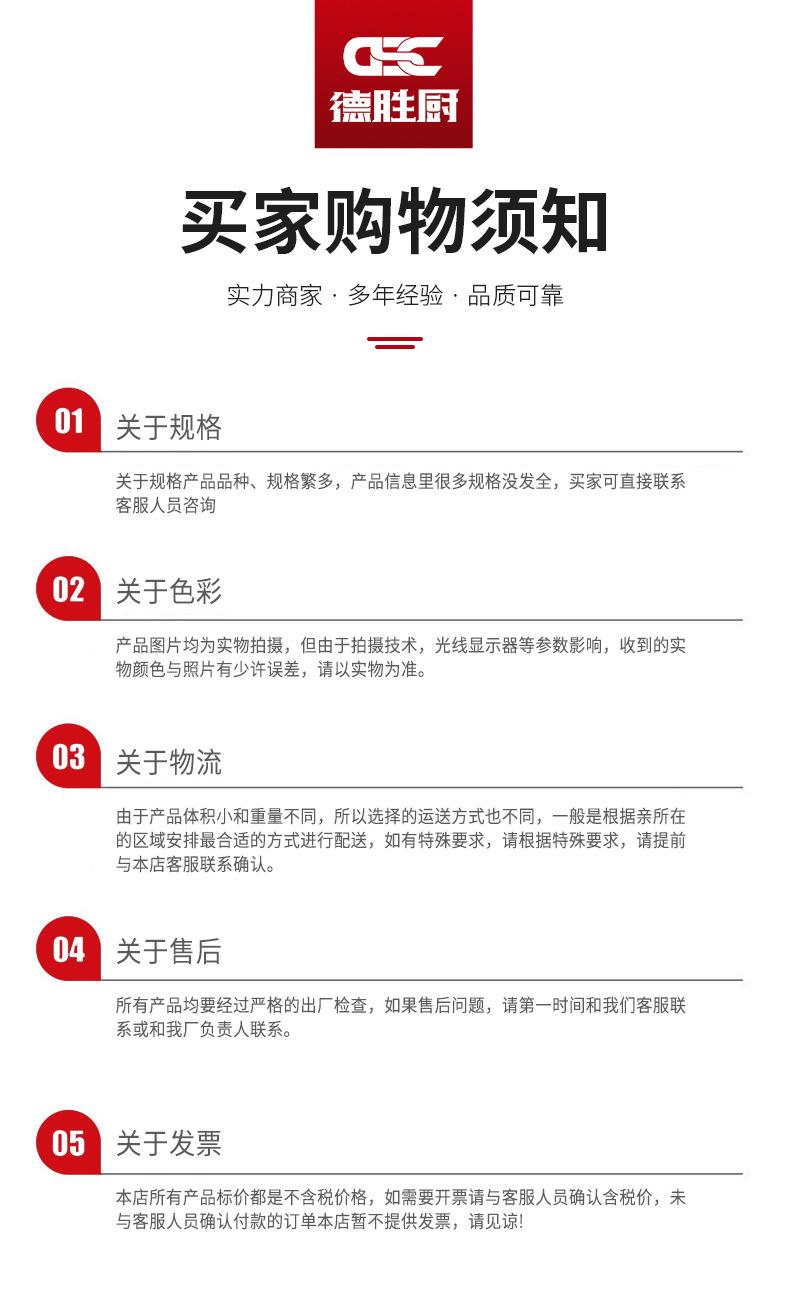 DSC
德胜厨

买家购物须知

实力商家 · 多年经验 · 品质可靠

01 关于规格

关于规格产品品种、规格繁多，产品信息里很多规格没发全，买家可直接联系客服人员咨询

02 关于色彩

产品图片均为实物拍摄，但由于拍摄技术，光线显示器等参数影响，收到的实物颜色与照片有少许误差，请以实物为准。

03 关于物流

由于产品体积小和重量不同，所以选择的运送方式也不同，一般是根据亲所在的区域安排最合适的方式进行配送，如有特殊要求，请根据特殊要求，请提前与本店客服联系确认。

04 关于售后

所有产品均要经过严格的出厂检查，如果售后问题，请第一时间和我们客服联系或和我厂负责人联系。

05 关于发票

本店所有产品标价都是不含税价格，如需要开票请与客服人员确认含税价，未与客服人员确认付款的订单本店暂不提供发票，请见谅!